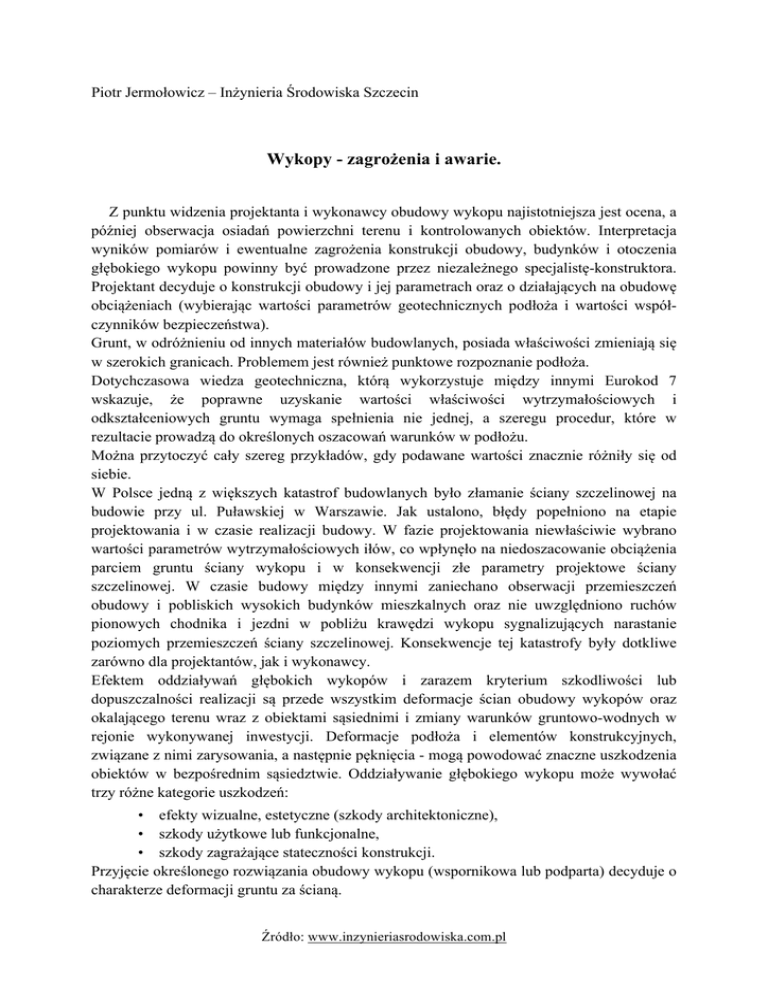 Piotr Jermołowicz – Inżynieria Środowiska Szczecin

Wykopy - zagrożenia i awarie.

Z punktu widzenia projektanta i wykonawcy obudowy wykopu najistotniejsza jest ocena, a później obserwacja osiadań powierzchni terenu i kontrolowanych obiektów. Interpretacja wyników pomiarów i ewentualne zagrożenia konstrukcji obudowy, budynków i otoczenia głębokiego wykopu powinny być prowadzone przez niezależnego specjalistę-konstruktora. Projektant decyduje o konstrukcji obudowy i jej parametrach oraz o działających na obudowę obciążeniach (wybierając wartości parametrów geotechnicznych podłoża i wartości współczynników bezpieczeństwa).
Grunt, w odróżnieniu od innych materiałów budowlanych, posiada właściwości zmieniają się w szerokich granicach. Problemem jest również punktowe rozpoznanie podłoża.
Dotychczasowa wiedza geotechniczna, którą wykorzystuje między innymi Eurokod 7 wskazuje, że poprawne uzyskanie wartości właściwości wytrzymałościowych i odkształceniowych gruntu wymaga spełnienia nie jednej, a szeregu procedur, które w rezultacie prowadzą do określonych oszacowań warunków w podłożu.
Można przytoczyć cały szereg przykładów, gdy podawane wartości znacznie różniły się od siebie.
W Polsce jedną z większych katastrof budowlanych było złamanie ściany szczelinowej na budowie przy ul. Puławskiej w Warszawie. Jak ustalono, błędy popełniono na etapie projektowania i w czasie realizacji budowy. W fazie projektowania niewłaściwie wybrano wartości parametrów wytrzymałościowych iłów, co wpłynęło na niedoszacowanie obciążenia parciem gruntu ściany wykopu i w konsekwencji złe parametry projektowe ściany szczelinowej. W czasie budowy między innymi zaniechano obserwacji przemieszczeń obudowy i pobliskich wysokich budynków mieszkalnych oraz nie uwzględniono ruchów pionowych chodnika i jezdni w pobliżu krawędzi wykopu sygnalizujących narastanie poziomych przemieszczeń ściany szczelinowej. Konsekwencje tej katastrofy były dotkliwe zarówno dla projektantów, jak i wykonawcy.
Efektem oddziaływań głębokich wykopów i zarazem kryterium szkodliwości lub dopuszczalności realizacji są przede wszystkim deformacje ścian obudowy wykopów oraz okalającego terenu wraz z obiektami sąsiednimi i zmiany warunków gruntowo-wodnych w rejonie wykonywanej inwestycji. Deformacje podłoża i elementów konstrukcyjnych, związane z nimi zarysowania, a następnie pęknięcia - mogą powodować znaczne uszkodzenia obiektów w bezpośrednim sąsiedztwie. Oddziaływanie głębokiego wykopu może wywołać trzy różne kategorie uszkodzeń:
• efekty wizualne, estetyczne (szkody architektoniczne),
• szkody użytkowe lub funkcjonalne,
• szkody zagrażające stateczności konstrukcji.
Przyjęcie określonego rozwiązania obudowy wykopu (wspornikowa lub podparta) decyduje o charakterze deformacji gruntu za ścianą.

Źródło: www.inzynieriasrodowiska.com.pl